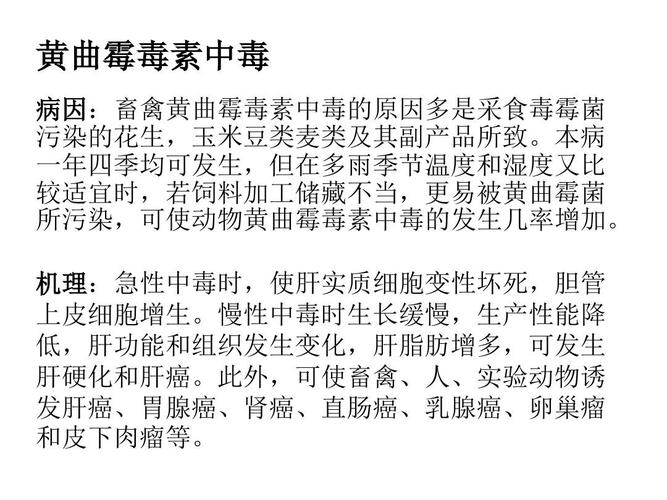 黄曲霉毒素中毒

病因：畜禽黄曲霉毒素中毒的原因多是采食毒霉菌污染的花生，玉米豆类麦类及其副产品所致。本病一年四季均可发生，但在多雨季节温度和湿度又比较适宜时，若饲料加工储藏不当，更易被黄曲霉菌所污染，可使动物黄曲霉毒素中毒的发生几率增加。

机理：急性中毒时，使肝实质细胞变性坏死，胆管上皮细胞增生。慢性中毒时生长缓慢，生产性能降低，肝功能和组织发生变化，肝脂肪增多，可发生肝硬化和肝癌。此外，可使畜禽、人、实验动物诱发肝癌、胃腺癌、肾癌、直肠癌、乳腺癌、卵巢瘤和皮下肉瘤等。